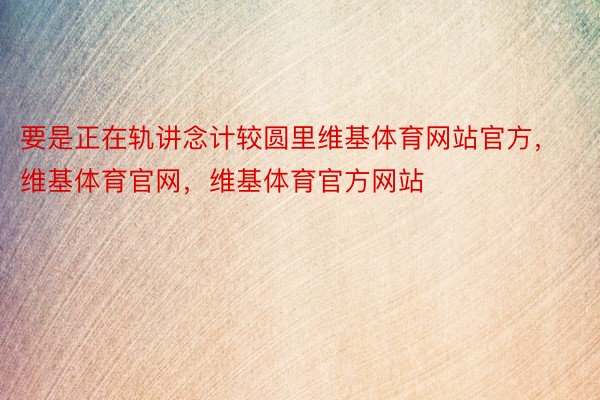 要是正在轨讲念计较圆里维基体育网站官方，维基体育官网，维基体育官方网站